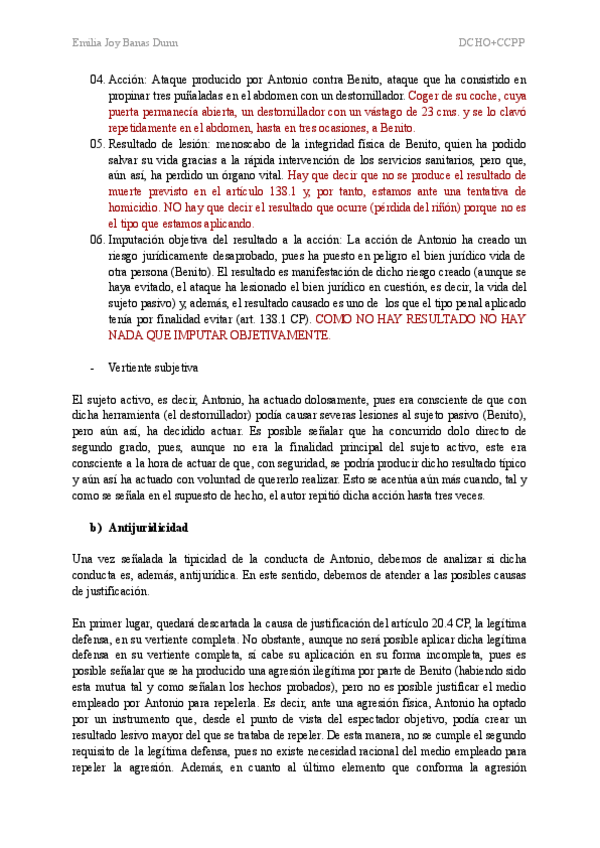 Emilia Joy Banas Dunn DCHO+CCPP

04. Acción: Ataque producido por Antonio contra Benito, ataque que ha consistido en propinar tres puñaladas en el abdomen con un destornillador. Coger de su coche, cuya puerta permanecía abierta, un destornillador con un vástago de 23 cms. y se lo clavó repetidamente en el abdomen, hasta en tres ocasiones, a Benito.

05. Resultado de lesión: menoscabo de la integridad física de Benito, quien ha podido salvar su vida gracias a la rápida intervención de los servicios sanitarios, pero que, aún así, ha perdido un órgano vital. Hay que decir que no se produce el resultado de muerte previsto en el artículo 138.1 y, por tanto, estamos ante una tentativa de homicidio. NO hay que decir el resultado que ocurre (pérdida del riñón) porque no es el tipo que estamos aplicando.

06. Imputación objetiva del resultado a la acción: La acción de Antonio ha creado un riesgo jurídicamente desaprobado, pues ha puesto en peligro el bien jurídico vida de otra persona (Benito). El resultado es manifestación de dicho riesgo creado (aunque se haya evitado, el ataque ha lesionado el bien jurídico en cuestión, es decir, la vida del sujeto pasivo) y, además, el resultado causado es uno de los que el tipo penal aplicado tenía por finalidad evitar (art. 138.1 CP). COMO NO HAY RESULTADO NO HAY NADA QUE IMPUTAR OBJETIVAMENTE.

- Vertiente subjetiva

El sujeto activo, es decir, Antonio, ha actuado dolosamente, pues era consciente de que con dicha herramienta (el destornillador) podía causar severas lesiones al sujeto pasivo (Benito), pero aún así, ha decidido actuar. Es posible señalar que ha concurrido dolo directo de segundo grado, pues, aunque no era la finalidad principal del sujeto activo, este era consciente a la hora de actuar de que, con seguridad, se podría producir dicho resultado típico y aún así ha actuado con voluntad de quererlo realizar. Esto se acentúa aún más cuando, tal y como se señala en el supuesto de hecho, el autor repitió dicha acción hasta tres veces.

b) Antijuridicidad

Una vez señalada la tipicidad de la conducta de Antonio, debemos de analizar si dicha conducta es, además, antijurídica. En este sentido, debemos de atender a las posibles causas de justificación.

En primer lugar, quedará descartada la causa de justificación del artículo 20.4 CP, la legítima defensa, en su vertiente completa. No obstante, aunque no será posible aplicar dicha legítima defensa en su vertiente completa, sí cabe su aplicación en su forma incompleta, pues es posible señalar que se ha producido una agresión ilegítima por parte de Benito (habiendo sido esta mutua tal y como señalan los hechos probados), pero no es posible justificar el medio empleado por Antonio para repelerla. Es decir, ante una agresión física, Antonio ha optado por un instrumento que, desde el punto de vista del espectador objetivo, podía crear un resultado lesivo mayor del que se trataba de repeler. De esta manera, no se cumple el segundo requisito de la legítima defensa, pues no existe necesidad racional del medio empleado para repeler la agresión. Además, en cuanto al último elemento que conforma la agresión